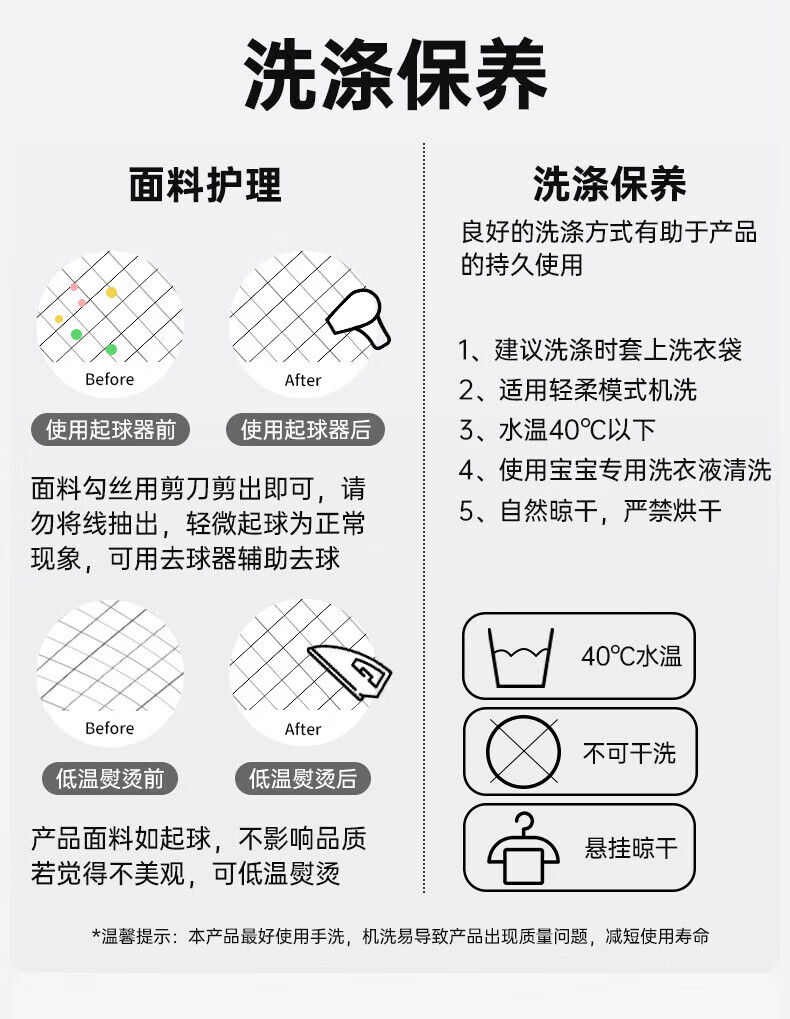 洗涤保养

面料护理

Before

After

使用起球器前

使用起球器后

面料勾丝用剪刀剪出即可，请勿将线抽出，轻微起球为正常现象，可用去球器辅助去球

Before

After

低温熨烫前

低温熨烫后

产品面料如起球，不影响品质若觉得不美观，可低温熨烫

洗涤保养

良好的洗涤方式有助于产品的持久使用

1、建议洗涤时套上洗衣袋
2、适用轻柔模式机洗
3、水温40℃以下
4、使用宝宝专用洗衣液清洗
5、自然晾干，严禁烘干

40℃水温

不可干洗

悬挂晾干

*温馨提示：本产品最好使用手洗，机洗易导致产品出现质量问题，减短使用寿命